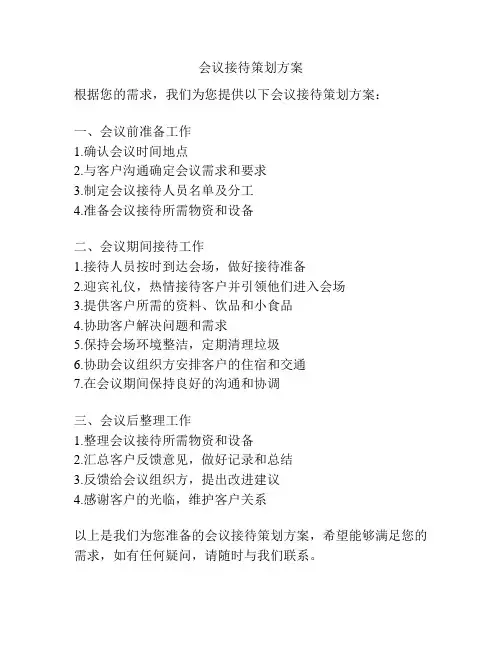 会议接待策划方案

根据您的需求，我们为您提供以下会议接待策划方案：

一、会议前准备工作
1.确认会议时间地点
2.与客户沟通确定会议需求和要求
3.制定会议接待人员名单及分工
4.准备会议接待所需物资和设备

二、会议期间接待工作
1.接待人员按时到达会场，做好接待准备
2.迎宾礼仪，热情接待客户并引领他们进入会场
3.提供客户所需的资料、饮品和小食品
4.协助客户解决问题和需求
5.保持会场环境整洁，定期清理垃圾
6.协助会议组织方安排客户的住宿和交通
7.在会议期间保持良好的沟通和协调

三、会议后整理工作
1.整理会议接待所需物资和设备
2.汇总客户反馈意见，做好记录和总结
3.反馈给会议组织方，提出改进建议
4.感谢客户的光临，维护客户关系

以上是我们为您准备的会议接待策划方案，希望能够满足您的需求，如有任何疑问，请随时与我们联系。